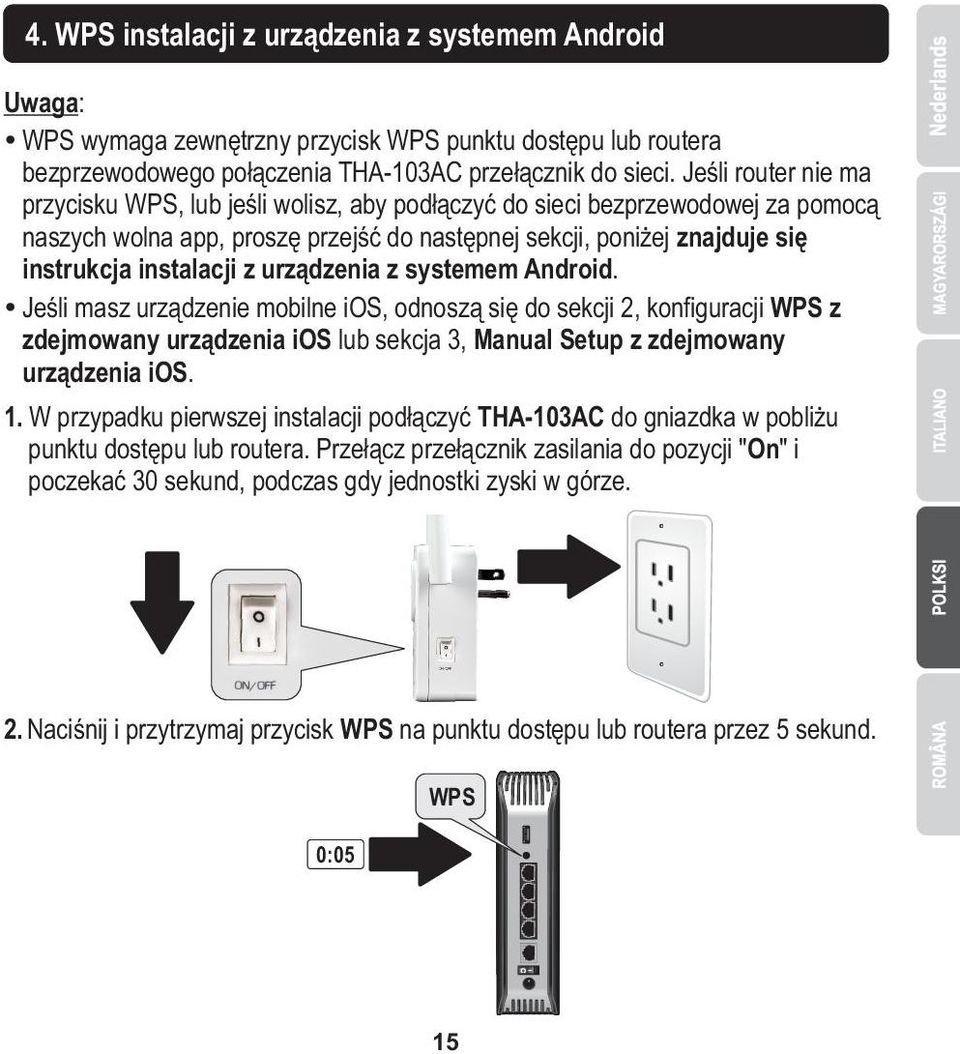 4. WPS instalacji z urządzenia z systemem Android

Uwaga:

• WPS wymaga zewnętrzny przycisk WPS punktu dostępu lub routera bezprzewodowego połączenia THA-103AC przełącznik do sieci. Jeśli router nie ma przycisku WPS, lub jeśli wolisz, aby podłączyć do sieci bezprzewodowej za pomocą naszych wolna app, proszę przejść do następnej sekcji, poniżej znajduje się instrukcja instalacji z urządzenia z systemem Android.

• Jeśli masz urządzenie mobilne iOS, odnoszą się do sekcji 2, konfiguracji WPS z zdejmowany urządzenia iOS lub sekcja 3, Manual Setup z zdejmowany urządzenia iOS.

1. W przypadku pierwszej instalacji podłączyć THA-103AC do gniazdka w pobliżu punktu dostępu lub routera. Przełącz przełącznik zasilania do pozycji "On" i poczekać 30 sekund, podczas gdy jednostki zyski w górze.

ON/OFF

2. Naciśnij i przytrzymaj przycisk WPS na punktu dostępu lub routera przez 5 sekund.

WPS

0:05

15

Nederlands

MAGYARORSZÁGI

ITALIANO

POLKSI

ROMÂNA